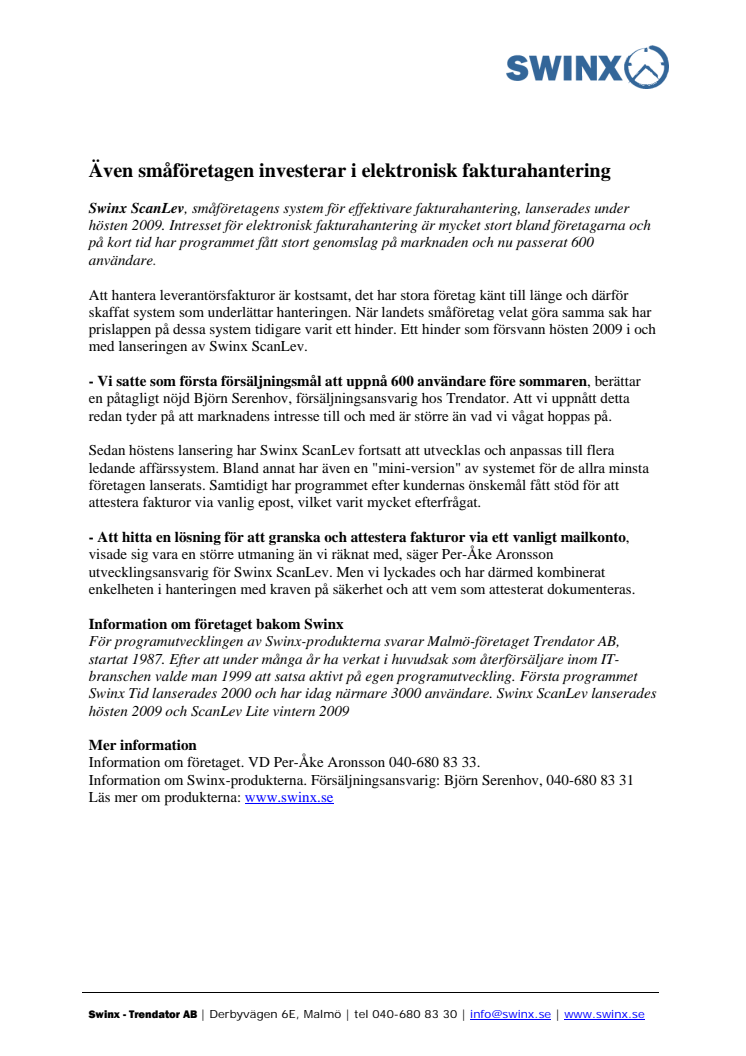 SWINX

Även småföretagen investerar i elektronisk fakturahantering

Swinx ScanLev, småföretagens system för effektivare fakturahantering, lanserades under hösten 2009. Intresset för elektronisk fakturahantering är mycket stort bland företagarna och på kort tid har programmet fått stort genomslag på marknaden och nu passerat 600 användare.

Att hantera leverantörsfakturor är kostsamt, det har stora företag känt till länge och därför skaffat system som underlättar hanteringen. När landets småföretag velat göra samma sak har prislappen på dessa system tidigare varit ett hinder. Ett hinder som försvann hösten 2009 i och med lanseringen av Swinx ScanLev.

- Vi satte som första försäljningsmål att uppnå 600 användare före sommaren, berättar en påtagligt nöjd Björn Serenhov, försäljningsansvarig hos Trendator. Att vi uppnått detta redan tyder på att marknadens intresse till och med är större än vad vi vågat hoppas på.

Sedan höstens lansering har Swinx ScanLev fortsatt att utvecklas och anpassas till flera ledande affärssystem. Bland annat har även en "mini-version" av systemet för de allra minsta företagen lanserats. Samtidigt har programmet efter kundernas önskemål fått stöd för att attestera fakturor via vanlig epost, vilket varit mycket efterfrågat.

- Att hitta en lösning för att granska och attestera fakturor via ett vanligt mailkonto, visade sig vara en större utmaning än vi räknat med, säger Per-Åke Aronsson utvecklingsansvarig för Swinx ScanLev. Men vi lyckades och har därmed kombinerat enkelheten i hanteringen med kraven på säkerhet och att vem som attesterat dokumenteras.

Information om företaget bakom Swinx
För programutvecklingen av Swinx-produkterna svarar Malmö-företaget Trendator AB, startat 1987. Efter att under många år ha verkat i huvudsak som återförsäljare inom IT-branschen valde man 1999 att satsa aktivt på egen programutveckling. Första programmet Swinx Tid lanserades 2000 och har idag närmare 3000 användare. Swinx ScanLev lanserades hösten 2009 och ScanLev Lite vintern 2009

Mer information
Information om företaget. VD Per-Åke Aronsson 040-680 83 33.
Information om Swinx-produkterna. Försäljningsansvarig: Björn Serenhov, 040-680 83 31
Läs mer om produkterna: www.swinx.se

Swinx - Trendator AB | Derbyvägen 6E, Malmö | tel 040-680 83 30 | info@swinx.se | www.swinx.se